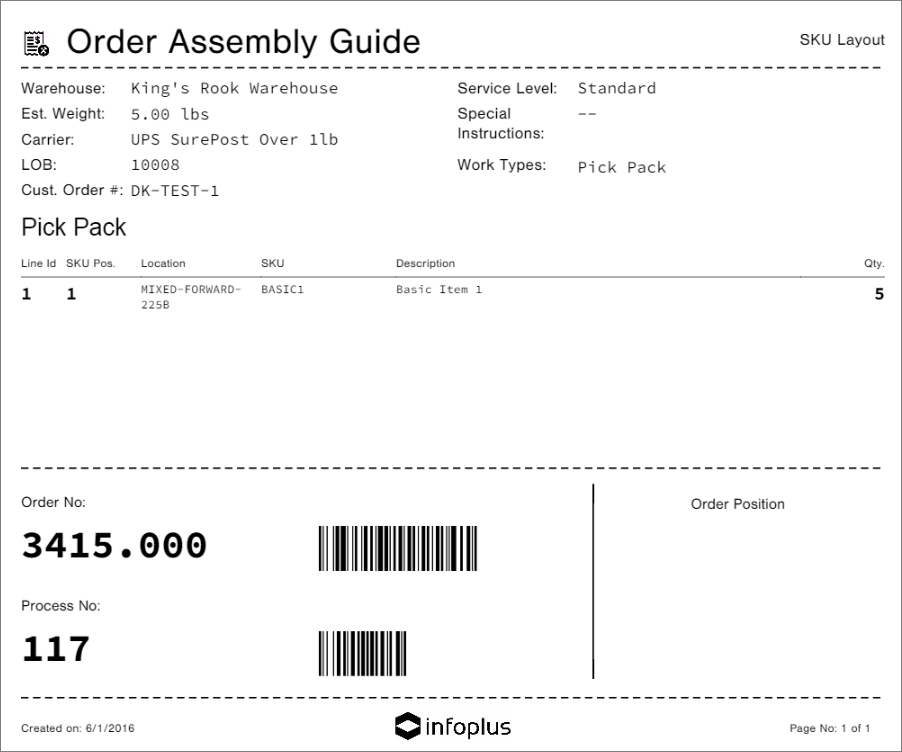 Order Assembly Guide

SKU Layout

Warehouse: King's Rook Warehouse
Est. Weight: 5.00 lbs
Carrier: UPS SurePost Over 1lb
LOB: 10008
Cust. Order #: DK-TEST-1

Service Level: Standard
Special Instructions: --
Work Types: Pick Pack

Pick Pack

| Line Id | SKU Pos. | Location | SKU | Description | Qty. |
|---|---|---|---|---|---|
| 1 | 1 | MIXED-FORWARD-225B | BASIC1 | Basic Item 1 | 5 |

Order No:

3415.000

Process No:

117

Order Position

Created on: 6/1/2016

infoplus

Page No: 1 of 1